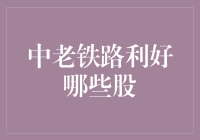 中老铁路利好哪些股